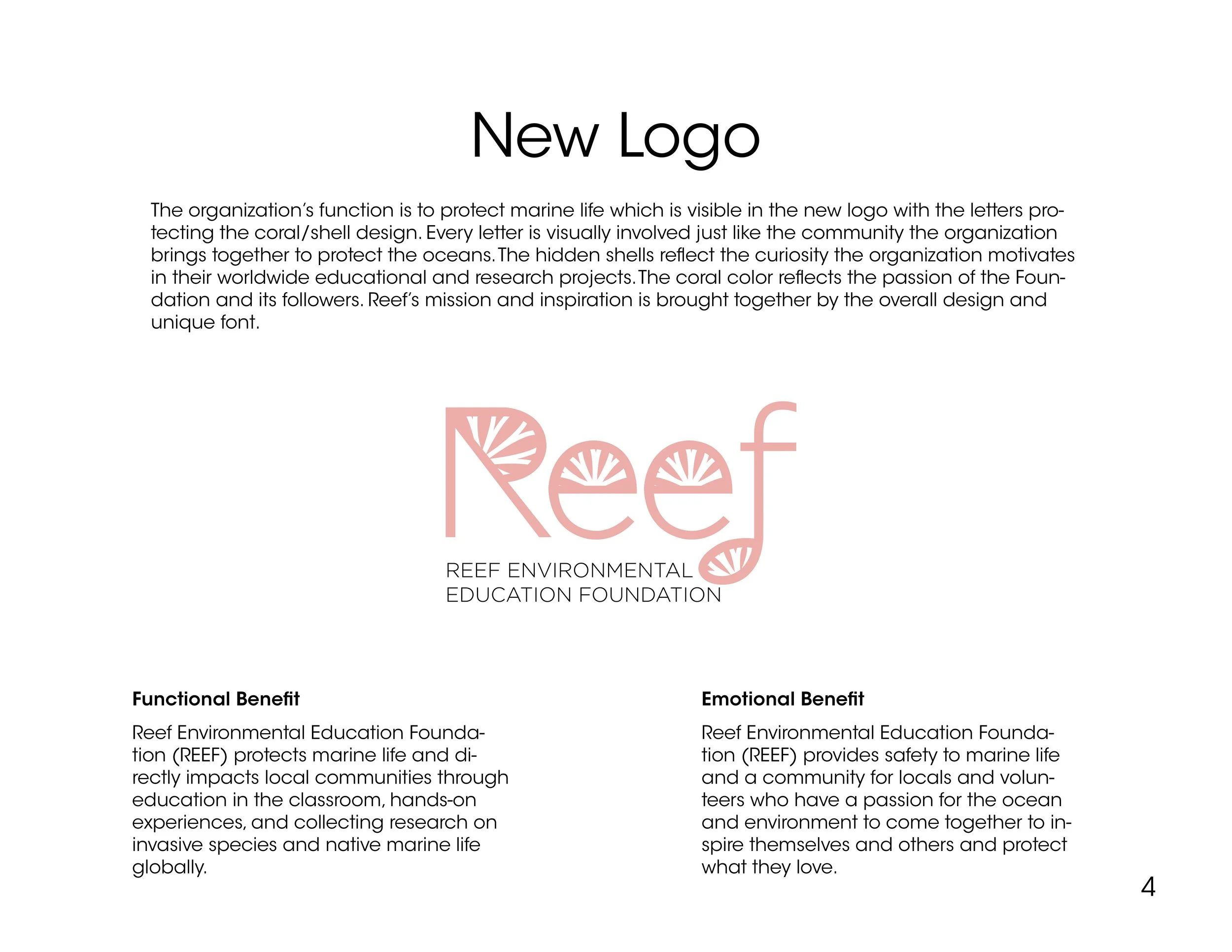 New Logo

The organization's function is to protect marine life which is visible in the new logo with the letters protecting the coral/shell design. Every letter is visually involved just like the community the organization brings together to protect the oceans. The hidden shells reflect the curiosity the organization motivates in their worldwide educational and research projects. The coral color reflects the passion of the Foundation and its followers. Reef's mission and inspiration is brought together by the overall design and unique font.

Reef

REEF ENVIRONMENTAL
EDUCATION FOUNDATION

Functional Benefit

Reef Environmental Education Foundation (REEF) protects marine life and directly impacts local communities through education in the classroom, hands-on experiences, and collecting research on invasive species and native marine life globally.

Emotional Benefit

Reef Environmental Education Foundation (REEF) provides safety to marine life and a community for locals and volunteers who have a passion for the ocean and environment to come together to inspire themselves and others and protect what they love.

4